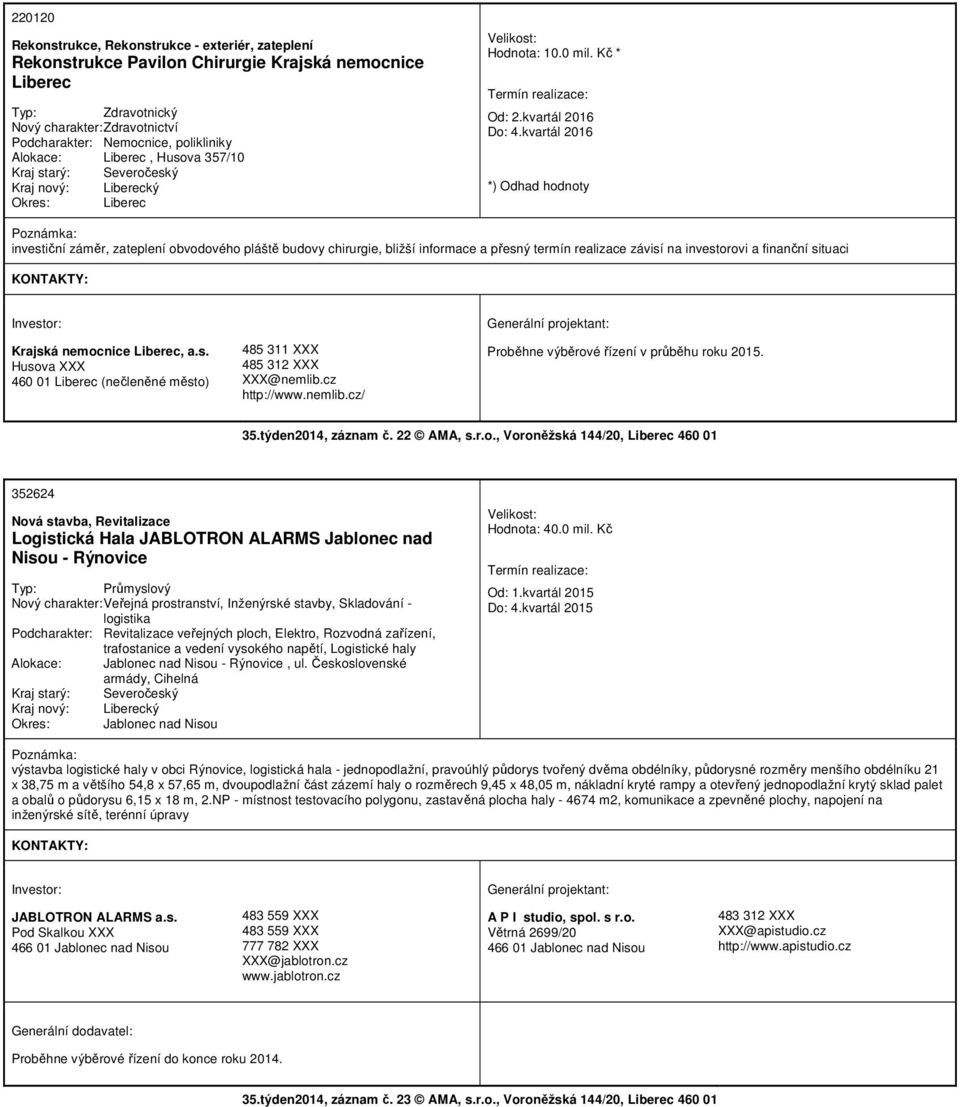 220120

Rekonstrukce, Rekonstrukce - exteriér, zateplení
Rekonstrukce Pavilon Chirurgie Krajská nemocnice Liberec

Typ: Zdravotnický
Nový charakter: Zdravotnictví
Podcharakter: Nemocnice, polikliniky
Alokace: Liberec , Husova 357/10
Kraj starý: Severočeský
Kraj nový: Liberecký
Okres: Liberec

Velikost:
Hodnota: 10.0 mil. Kč *

Termín realizace:
Od: 2.kvartál 2016
Do: 4.kvartál 2016

*) Odhad hodnoty

Poznámka:
investiční záměr, zateplení obvodového pláště budovy chirurgie, bližší informace a přesný termín realizace závisí na investorovi a finanční situaci

KONTAKTY:

Investor:

Krajská nemocnice Liberec, a.s.
Husova XXX
460 01 Liberec (nečleněné město)

485 311 XXX
485 312 XXX
XXX@nemlib.cz
http://www.nemlib.cz/

Generální projektant:

Proběhne výběrové řízení v průběhu roku 2015.

35.týden2014, záznam č. 22 © AMA, s.r.o., Voroněžská 144/20, Liberec 460 01

352624

Nová stavba, Revitalizace
Logistická Hala JABLOTRON ALARMS Jablonec nad Nisou - Rýnovice

Typ: Průmyslový
Nový charakter: Veřejná prostranství, Inženýrské stavby, Skladování - logistika
Podcharakter: Revitalizace veřejných ploch, Elektro, Rozvodná zařízení, trafostanice a vedení vysokého napětí, Logistické haly
Alokace: Jablonec nad Nisou - Rýnovice , ul. Československé armády, Cihelná
Kraj starý: Severočeský
Kraj nový: Liberecký
Okres: Jablonec nad Nisou

Velikost:
Hodnota: 40.0 mil. Kč

Termín realizace:
Od: 1.kvartál 2015
Do: 4.kvartál 2015

Poznámka:
výstavba logistické haly v obci Rýnovice, logistická hala - jednopodlažní, pravoúhlý půdorys tvořený dvěma obdélníky, půdorysné rozměry menšího obdélníku 21 x 38,75 m a většího 54,8 x 57,65 m, dvoupodlažní část zázemí haly o rozměrech 9,45 x 48,05 m, nákladní kryté rampy a otevřený jednopodlažní krytý sklad palet a obalů o půdorysu 6,15 x 18 m, 2.NP - místnost testovacího polygonu, zastavěná plocha haly - 4674 m2, komunikace a zpevněné plochy, napojení na inženýrské sítě, terénní úpravy

KONTAKTY:

Investor:

JABLOTRON ALARMS a.s.
Pod Skalkou XXX
466 01 Jablonec nad Nisou

483 559 XXX
483 559 XXX
777 782 XXX
XXX@jablotron.cz
www.jablotron.cz

Generální projektant:

A P I studio, spol. s r.o.
Větrná 2699/20
466 01 Jablonec nad Nisou

483 312 XXX
XXX@apistudio.cz
http://www.apistudio.cz

Generální dodavatel:

Proběhne výběrové řízení do konce roku 2014.

35.týden2014, záznam č. 23 © AMA, s.r.o., Voroněžská 144/20, Liberec 460 01